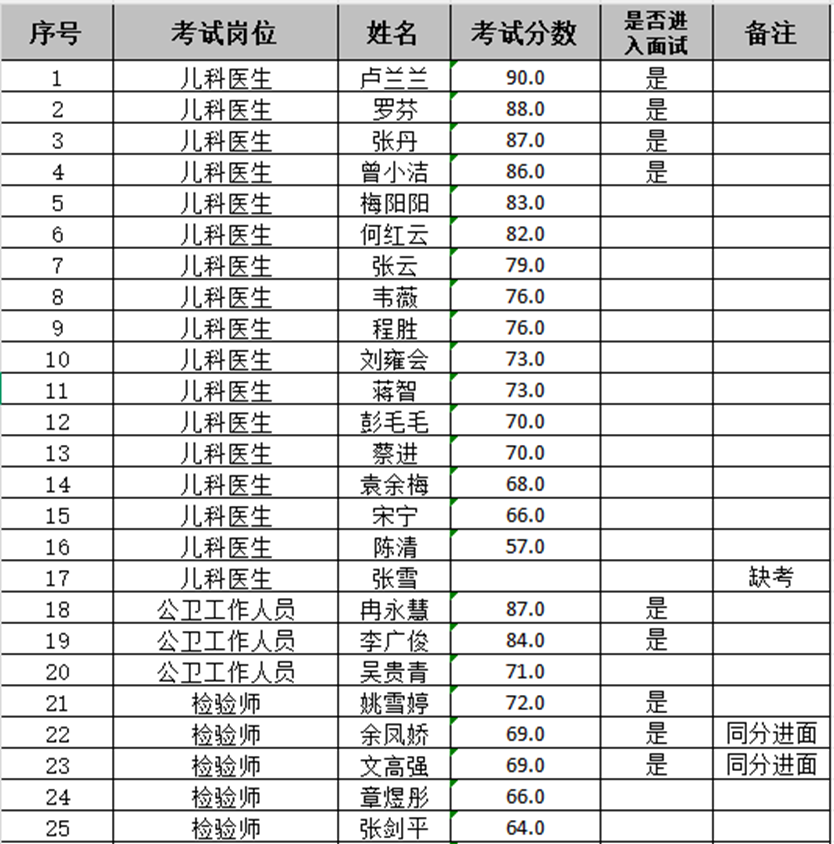 | 序号 | 考试岗位 | 姓名 | 考试分数 | 是否进入面试 | 备注 |
|---|---|---|---|---|---|
| 1 | 儿科医生 | 卢兰兰 | 90.0 | 是 | |
| 2 | 儿科医生 | 罗芬 | 88.0 | 是 | |
| 3 | 儿科医生 | 张丹 | 87.0 | 是 | |
| 4 | 儿科医生 | 曾小洁 | 86.0 | 是 | |
| 5 | 儿科医生 | 梅阳阳 | 83.0 | | |
| 6 | 儿科医生 | 何红云 | 82.0 | | |
| 7 | 儿科医生 | 张云 | 79.0 | | |
| 8 | 儿科医生 | 韦薇 | 76.0 | | |
| 9 | 儿科医生 | 程胜 | 76.0 | | |
| 10 | 儿科医生 | 刘雍会 | 73.0 | | |
| 11 | 儿科医生 | 蒋智 | 73.0 | | |
| 12 | 儿科医生 | 彭毛毛 | 70.0 | | |
| 13 | 儿科医生 | 蔡进 | 70.0 | | |
| 14 | 儿科医生 | 袁余梅 | 68.0 | | |
| 15 | 儿科医生 | 宋宁 | 66.0 | | |
| 16 | 儿科医生 | 陈清 | 57.0 | | |
| 17 | 儿科医生 | 张雪 | | | 缺考 |
| 18 | 公卫工作人员 | 冉永慧 | 87.0 | 是 | |
| 19 | 公卫工作人员 | 李广俊 | 84.0 | 是 | |
| 20 | 公卫工作人员 | 吴贵青 | 71.0 | | |
| 21 | 检验师 | 姚雪婷 | 72.0 | 是 | |
| 22 | 检验师 | 余凤娇 | 69.0 | 是 | 同分进面 |
| 23 | 检验师 | 文高强 | 69.0 | 是 | 同分进面 |
| 24 | 检验师 | 章煜彤 | 66.0 | | |
| 25 | 检验师 | 张剑平 | 64.0 | | |